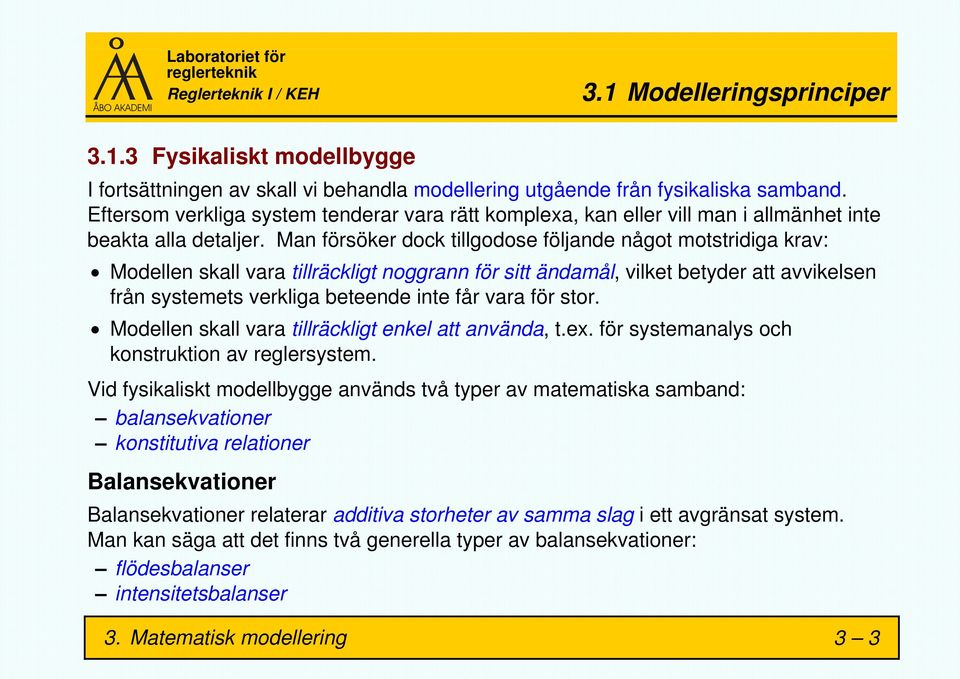 ÅBO AKADEMI
Laboratoriet för reglerteknik
Reglerteknik I / KEH

3.1 Modelleringsprinciper

3.1.3 Fysikaliskt modellbygge

I fortsättningen av skall vi behandla modellering utgående från fysikaliska samband. Eftersom verkliga system tenderar vara rätt komplexa, kan eller vill man i allmänhet inte beakta alla detaljer. Man försöker dock tillgodose följande något motstridiga krav:

• Modellen skall vara tillräckligt noggrann för sitt ändamål, vilket betyder att avvikelsen från systemets verkliga beteende inte får vara för stor.
• Modellen skall vara tillräckligt enkel att använda, t.ex. för systemanalys och konstruktion av reglersystem.

Vid fysikaliskt modellbygge används två typer av matematiska samband:
– balansekvationer
– konstitutiva relationer

Balansekvationer

Balansekvationer relaterar additiva storheter av samma slag i ett avgränsat system. Man kan säga att det finns två generella typer av balansekvationer:
– flödesbalanser
– intensitetsbalanser

3. Matematisk modellering

3 – 3